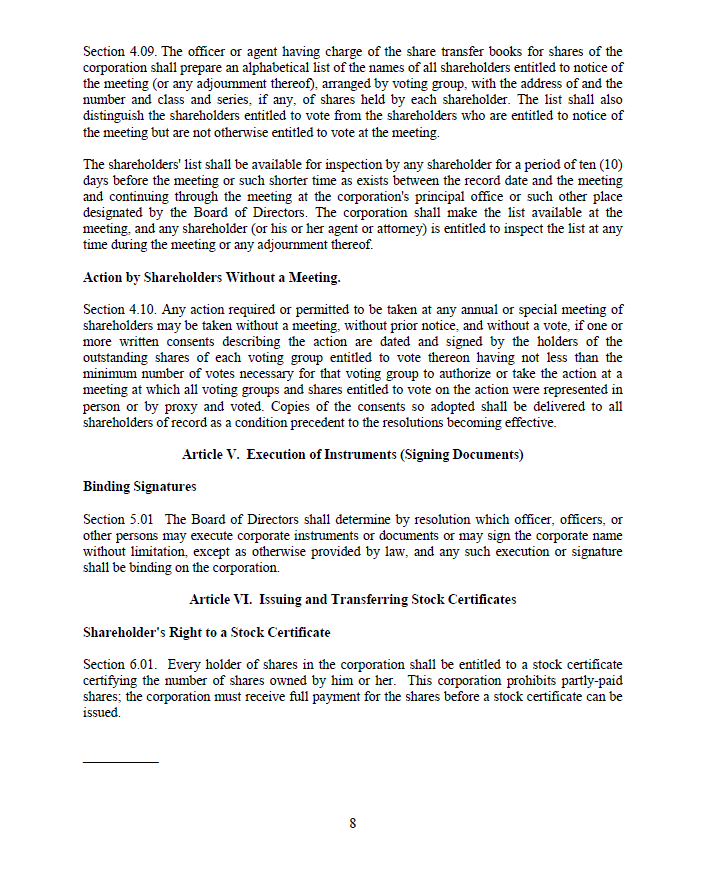 Section 4.09. The officer or agent having charge of the share transfer books for shares of the corporation shall prepare an alphabetical list of the names of all shareholders entitled to notice of the meeting (or any adjournment thereof), arranged by voting group, with the address of and the number and class and series, if any, of shares held by each shareholder. The list shall also distinguish the shareholders entitled to vote from the shareholders who are entitled to notice of the meeting but are not otherwise entitled to vote at the meeting.

The shareholders' list shall be available for inspection by any shareholder for a period of ten (10) days before the meeting or such shorter time as exists between the record date and the meeting and continuing through the meeting at the corporation's principal office or such other place designated by the Board of Directors. The corporation shall make the list available at the meeting, and any shareholder (or his or her agent or attorney) is entitled to inspect the list at any time during the meeting or any adjournment thereof.

Action by Shareholders Without a Meeting.

Section 4.10. Any action required or permitted to be taken at any annual or special meeting of shareholders may be taken without a meeting, without prior notice, and without a vote, if one or more written consents describing the action are dated and signed by the holders of the outstanding shares of each voting group entitled to vote thereon having not less than the minimum number of votes necessary for that voting group to authorize or take the action at a meeting at which all voting groups and shares entitled to vote on the action were represented in person or by proxy and voted. Copies of the consents so adopted shall be delivered to all shareholders of record as a condition precedent to the resolutions becoming effective.

Article V. Execution of Instruments (Signing Documents)

Binding Signatures

Section 5.01 The Board of Directors shall determine by resolution which officer, officers, or other persons may execute corporate instruments or documents or may sign the corporate name without limitation, except as otherwise provided by law, and any such execution or signature shall be binding on the corporation.

Article VI. Issuing and Transferring Stock Certificates

Shareholder's Right to a Stock Certificate

Section 6.01. Every holder of shares in the corporation shall be entitled to a stock certificate certifying the number of shares owned by him or her. This corporation prohibits partly-paid shares; the corporation must receive full payment for the shares before a stock certificate can be issued.

8